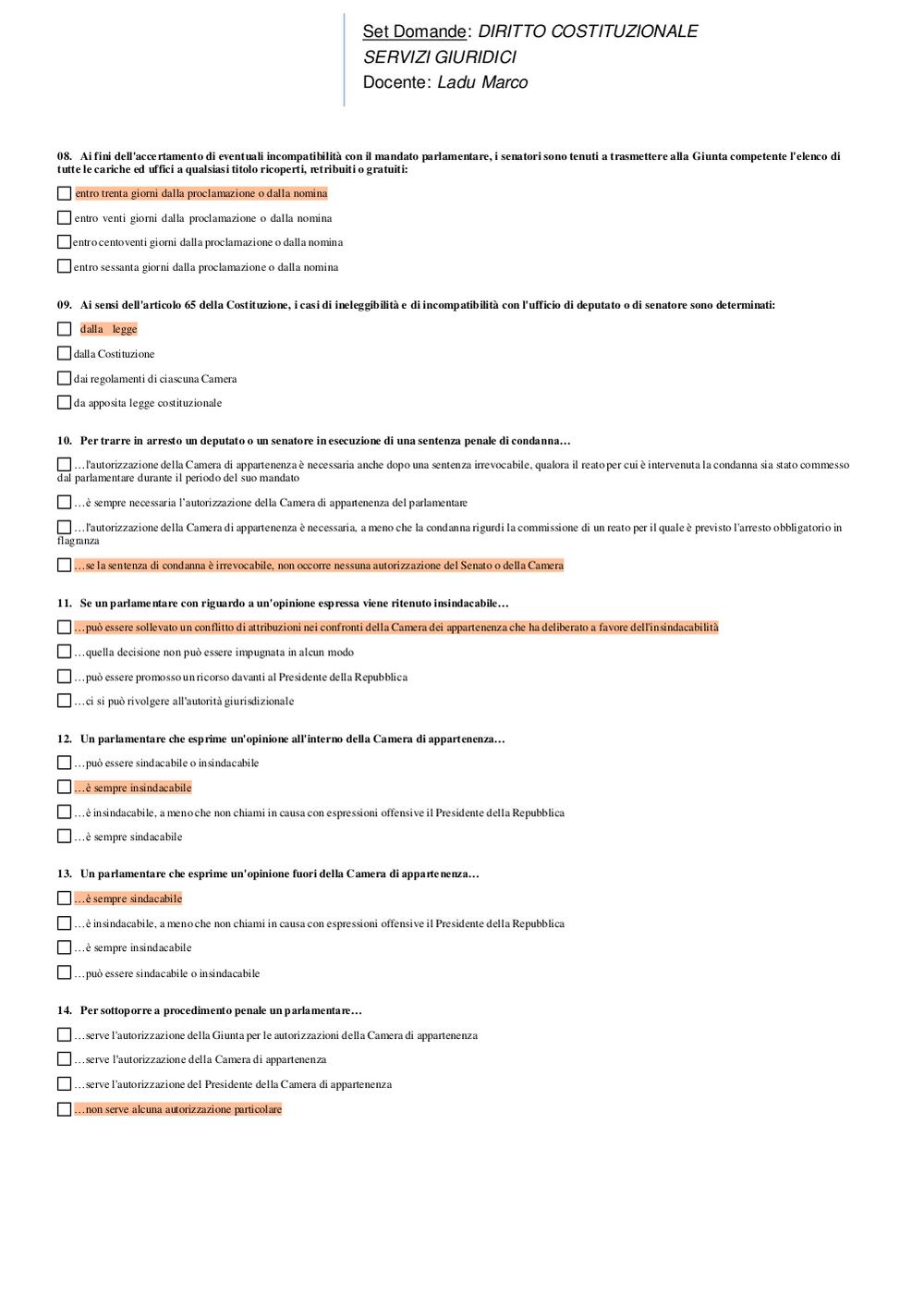 Set Domande: DIRITTO COSTITUZIONALE
SERVIZI GIURIDICI
Docente: Ladu Marco

08. Ai fini dell'accertamento di eventuali incompatibilità con il mandato parlamentare, i senatori sono tenuti a trasmettere alla Giunta competente l'elenco di tutte le cariche ed uffici a qualsiasi titolo ricoperti, retribuiti o gratuiti:

entro trenta giorni dalla proclamazione o dalla nomina

entro venti giorni dalla proclamazione o dalla nomina

entro centoventi giorni dalla proclamazione o dalla nomina

entro sessanta giorni dalla proclamazione o dalla nomina

09. Ai sensi dell'articolo 65 della Costituzione, i casi di ineleggibilità e di incompatibilità con l'ufficio di deputato o di senatore sono determinati:

dalla legge

dalla Costituzione

dai regolamenti di ciascuna Camera

da apposita legge costituzionale

10. Per trarre in arresto un deputato o un senatore in esecuzione di una sentenza penale di condanna…

…l'autorizzazione della Camera di appartenenza è necessaria anche dopo una sentenza irrevocabile, qualora il reato per cui è intervenuta la condanna sia stato commesso dal parlamentare durante il periodo del suo mandato

…è sempre necessaria l'autorizzazione della Camera di appartenenza del parlamentare

…l'autorizzazione della Camera di appartenenza è necessaria, a meno che la condanna rigurdi la commissione di un reato per il quale è previsto l'arresto obbligatorio in flagranza

…se la sentenza di condanna è irrevocabile, non occorre nessuna autorizzazione del Senato o della Camera

11. Se un parlamentare con riguardo a un'opinione espressa viene ritenuto insindacabile…

…può essere sollevato un conflitto di attribuzioni nei confronti della Camera dei appartenenza che ha deliberato a favore dell'insindacabilità

…quella decisione non può essere impugnata in alcun modo

…può essere promosso un ricorso davanti al Presidente della Repubblica

…ci si può rivolgere all'autorità giurisdizionale

12. Un parlamentare che esprime un'opinione all'interno della Camera di appartenenza…

…può essere sindacabile o insindacabile

…è sempre insindacabile

…è insindacabile, a meno che non chiami in causa con espressioni offensive il Presidente della Repubblica

…è sempre sindacabile

13. Un parlamentare che esprime un'opinione fuori della Camera di appartenenza…

…è sempre sindacabile

…è insindacabile, a meno che non chiami in causa con espressioni offensive il Presidente della Repubblica

…è sempre insindacabile

…può essere sindacabile o insindacabile

14. Per sottoporre a procedimento penale un parlamentare…

…serve l'autorizzazione della Giunta per le autorizzazioni della Camera di appartenenza

…serve l'autorizzazione della Camera di appartenenza

…serve l'autorizzazione del Presidente della Camera di appartenenza

…non serve alcuna autorizzazione particolare